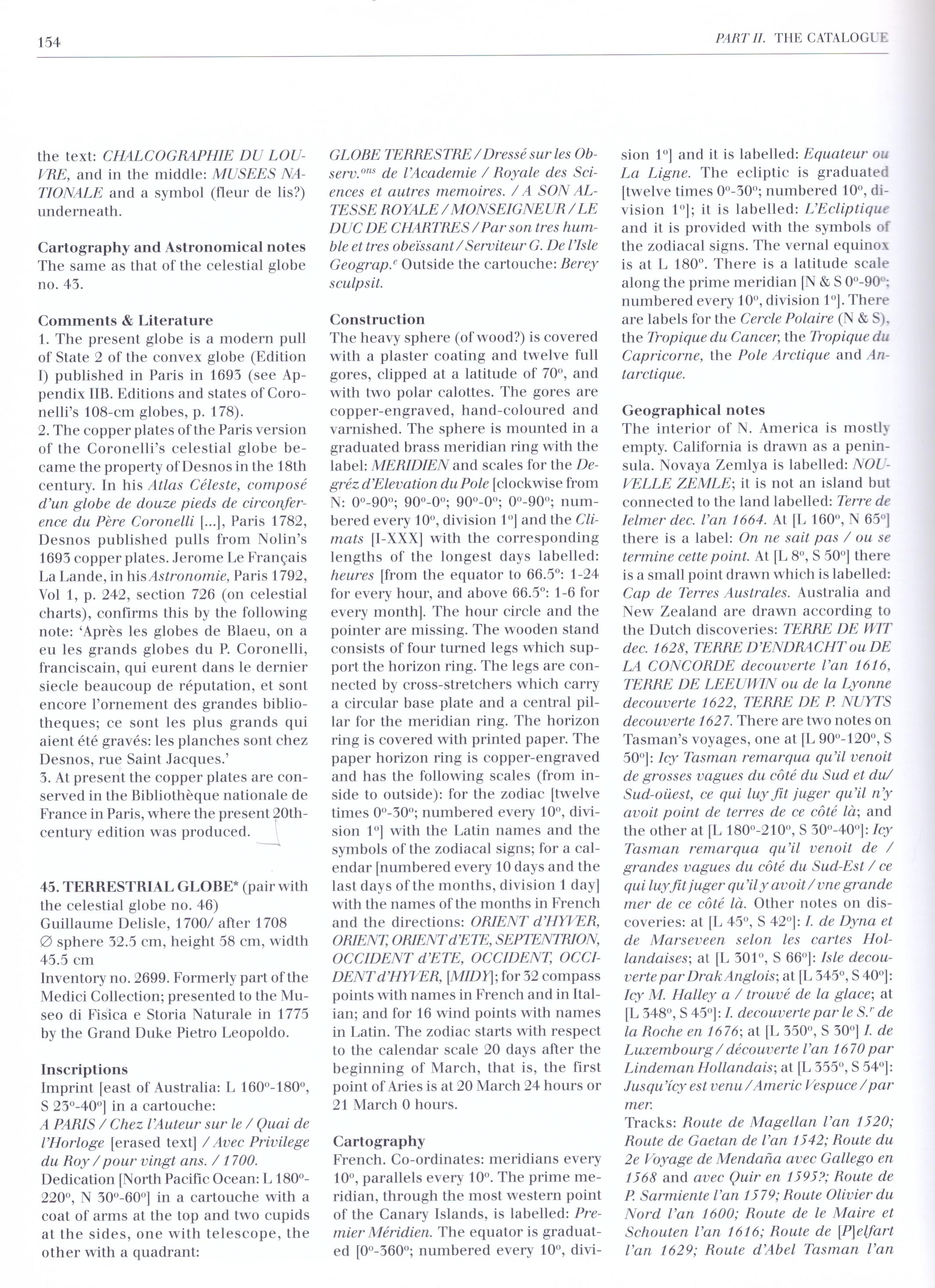 154

PART II. THE CATALOGUE

the text: CHALCOGRAPHIE DU LOUVRE, and in the middle: MUSEES NATIONALE and a symbol (fleur de lis?) underneath.

Cartography and Astronomical notes
The same as that of the celestial globe no. 43.

Comments & Literature
1. The present globe is a modern pull of State 2 of the convex globe (Edition I) published in Paris in 1693 (see Appendix IIB. Editions and states of Coronelli's 108-cm globes, p. 178).
2. The copper plates of the Paris version of the Coronelli's celestial globe became the property of Desnos in the 18th century. In his Atlas Céleste, composé d'un globe de douze pieds de circonference du Père Coronelli [...], Paris 1782, Desnos published pulls from Nolin's 1693 copper plates. Jerome Le Français La Lande, in his Astronomie, Paris 1792, Vol 1, p. 242, section 726 (on celestial charts), confirms this by the following note: 'Après les globes de Blaeu, on a eu les grands globes du P. Coronelli, franciscain, qui eurent dans le dernier siecle beaucoup de réputation, et sont encore l'ornement des grandes bibliotheques; ce sont les plus grands qui aient été gravés: les planches sont chez Desnos, rue Saint Jacques.'
3. At present the copper plates are conserved in the Bibliothèque nationale de France in Paris, where the present 20th-century edition was produced.

45. TERRESTRIAL GLOBE* (pair with the celestial globe no. 46)
Guillaume Delisle, 1700/ after 1708
∅ sphere 32.5 cm, height 58 cm, width 45.5 cm
Inventory no. 2699. Formerly part of the Medici Collection; presented to the Museo di Fisica e Storia Naturale in 1775 by the Grand Duke Pietro Leopoldo.

Inscriptions
Imprint [east of Australia: L 160°-180°, S 23°-40°] in a cartouche:
A PARIS / Chez l'Auteur sur le / Quai de l'Horloge [erased text] / Avec Privilege du Roy / pour vingt ans. / 1700.
Dedication [North Pacific Ocean: L 180°-220°, N 30°-60°] in a cartouche with a coat of arms at the top and two cupids at the sides, one with telescope, the other with a quadrant:
GLOBE TERRESTRE / Dressé sur les Observ.$^{ons}$ de l'Academie / Royale des Sciences et autres memoires. / A SON ALTESSE ROYALE / MONSEIGNEUR / LE DUC DE CHARTRES / Par son tres humble et tres obeïssant / Serviteur G. De l'Isle Geograp.$^{e}$ Outside the cartouche: Berey sculpsit.

Construction
The heavy sphere (of wood?) is covered with a plaster coating and twelve full gores, clipped at a latitude of 70°, and with two polar calottes. The gores are copper-engraved, hand-coloured and varnished. The sphere is mounted in a graduated brass meridian ring with the label: MERIDIEN and scales for the Degréz d'Elevation du Pole [clockwise from N: 0°-90°; 90°-0°; 90°-0°; 0°-90°; numbered every 10°, division 1°] and the Climats [I-XXX] with the corresponding lengths of the longest days labelled: heures [from the equator to 66.5°: 1-24 for every hour, and above 66.5°: 1-6 for every month]. The hour circle and the pointer are missing. The wooden stand consists of four turned legs which support the horizon ring. The legs are connected by cross-stretchers which carry a circular base plate and a central pillar for the meridian ring. The horizon ring is covered with printed paper. The paper horizon ring is copper-engraved and has the following scales (from inside to outside): for the zodiac [twelve times 0°-30°; numbered every 10°, division 1°] with the Latin names and the symbols of the zodiacal signs; for a calendar [numbered every 10 days and the last days of the months, division 1 day] with the names of the months in French and the directions: ORIENT d'HYVER, ORIENT, ORIENT d'ETE, SEPTENTRION, OCCIDENT d'ETE, OCCIDENT, OCCIDENT d'HYVER, [MIDY]; for 32 compass points with names in French and in Italian; and for 16 wind points with names in Latin. The zodiac starts with respect to the calendar scale 20 days after the beginning of March, that is, the first point of Aries is at 20 March 24 hours or 21 March 0 hours.

Cartography
French. Co-ordinates: meridians every 10°, parallels every 10°. The prime meridian, through the most western point of the Canary Islands, is labelled: Premier Méridien. The equator is graduated [0°-360°; numbered every 10°, division 1°] and it is labelled: Equateur ou La Ligne. The ecliptic is graduated [twelve times 0°-30°; numbered 10°, division 1°]; it is labelled: L'Ecliptique and it is provided with the symbols of the zodiacal signs. The vernal equinox is at L 180°. There is a latitude scale along the prime meridian [N & S 0°-90°; numbered every 10°, division 1°]. There are labels for the Cercle Polaire (N & S), the Tropique du Cancer, the Tropique du Capricorne, the Pole Arctique and Antarctique.

Geographical notes
The interior of N. America is mostly empty. California is drawn as a peninsula. Novaya Zemlya is labelled: NOUVELLE ZEMLE; it is not an island but connected to the land labelled: Terre de Ielmer dec. l'an 1664. At [L 160°, N 65°] there is a label: On ne sait pas / ou se termine cette point. At [L 8°, S 50°] there is a small point drawn which is labelled: Cap de Terres Australes. Australia and New Zealand are drawn according to the Dutch discoveries: TERRE DE WIT dec. 1628, TERRE D'ENDRACHT ou DE LA CONCORDE decouverte l'an 1616, TERRE DE LEEUWIN ou de la Lyonne decouverte 1622, TERRE DE P. NUYTS decouverte 1627. There are two notes on Tasman's voyages, one at [L 90°-120°, S 50°]: Icy Tasman remarqua qu'il venoit de grosses vagues du côté du Sud et du/ Sud-oüest, ce qui luy fit juger qu'il n'y avoit point de terres de ce côté là; and the other at [L 180°-210°, S 30°-40°]: Icy Tasman remarqua qu'il venoit de / grandes vagues du côté du Sud-Est / ce qui luy fit juger qu'il y avoit / vne grande mer de ce côté là. Other notes on discoveries: at [L 45°, S 42°]: I. de Dyna et de Marseveen selon les cartes Hollandaises; at [L 301°, S 66°]: Isle decouverte par Drak Anglois; at [L 345°, S 40°]: Icy M. Halley a / trouvé de la glace; at [L 348°, S 45°]: I. decouverte par le S.$^{r}$ de la Roche en 1676; at [L 350°, S 30°] I. de Luxembourg / découverte l'an 1670 par Lindeman Hollandais; at [L 355°, S 54°]: Jusqu'icy est venu / Americ Vespuce / par mer.
Tracks: Route de Magellan l'an 1520; Route de Gaetan de l'an 1542; Route du 2e Voyage de Mendaña avec Gallego en 1568 and avec Quir en 1595?; Route de P. Sarmiente l'an 1579; Route Olivier du Nord l'an 1600; Route de le Maire et Schouten l'an 1616; Route de [P]elfart l'an 1629; Route d'Abel Tasman l'an